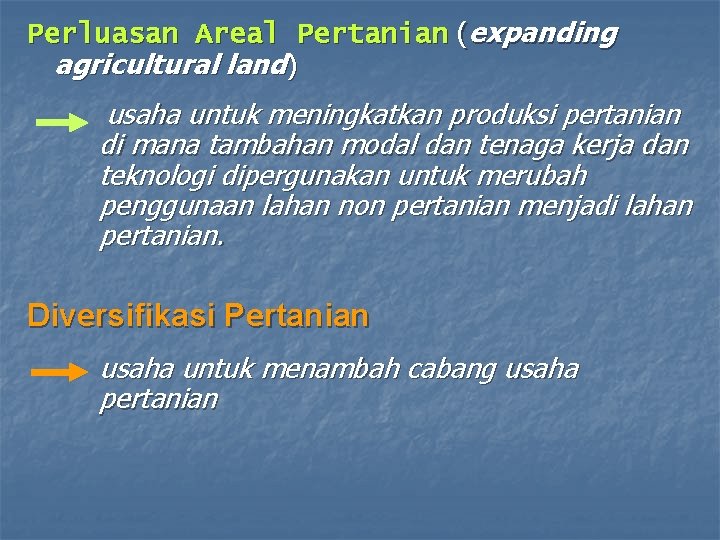 Perluasan Areal Pertanian (expanding agricultural land)

usaha untuk meningkatkan produksi pertanian di mana tambahan modal dan tenaga kerja dan teknologi dipergunakan untuk merubah penggunaan lahan non pertanian menjadi lahan pertanian.

Diversifikasi Pertanian

usaha untuk menambah cabang usaha pertanian